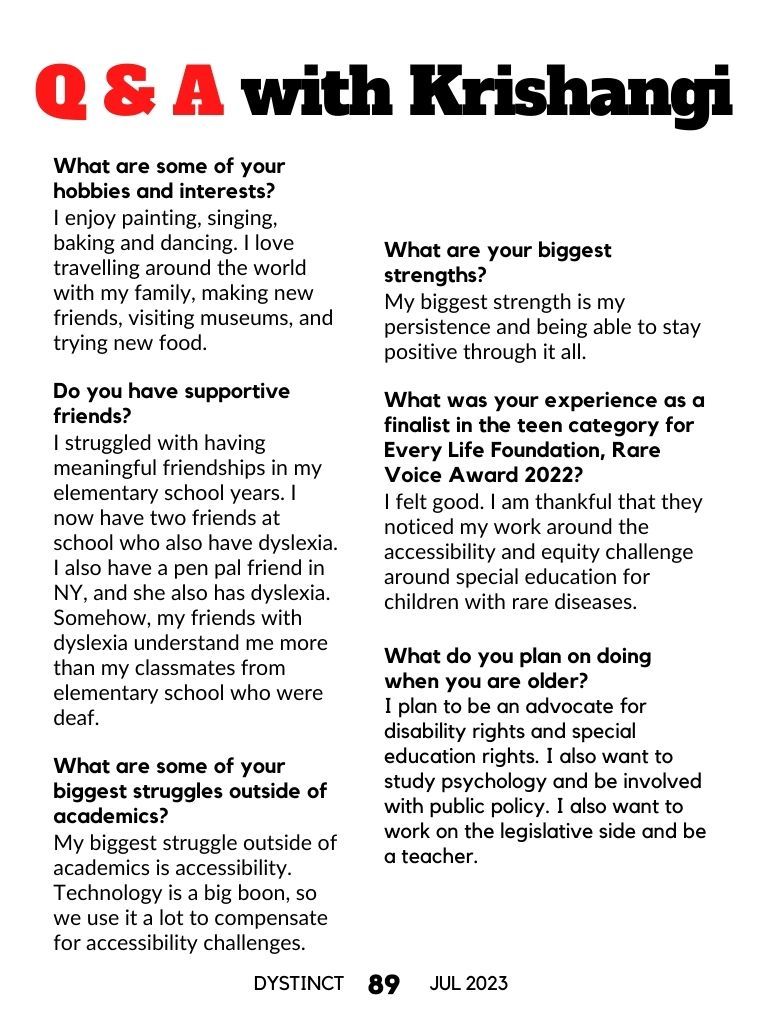 Q & A with Krishangi

What are some of your hobbies and interests?
I enjoy painting, singing, baking and dancing. I love travelling around the world with my family, making new friends, visiting museums, and trying new food.

Do you have supportive friends?
I struggled with having meaningful friendships in my elementary school years. I now have two friends at school who also have dyslexia. I also have a pen pal friend in NY, and she also has dyslexia. Somehow, my friends with dyslexia understand me more than my classmates from elementary school who were deaf.

What are some of your biggest struggles outside of academics?
My biggest struggle outside of academics is accessibility. Technology is a big boon, so we use it a lot to compensate for accessibility challenges.

What are your biggest strengths?
My biggest strength is my persistence and being able to stay positive through it all.

What was your experience as a finalist in the teen category for Every Life Foundation, Rare Voice Award 2022?
I felt good. I am thankful that they noticed my work around the accessibility and equity challenge around special education for children with rare diseases.

What do you plan on doing when you are older?
I plan to be an advocate for disability rights and special education rights. I also want to study psychology and be involved with public policy. I also want to work on the legislative side and be a teacher.

DYSTINCT 89 JUL 2023